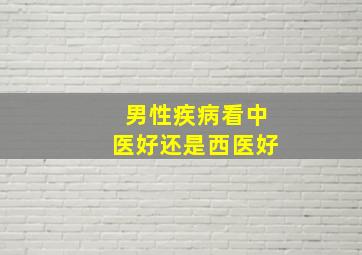 男性疾病看中医好还是西医好